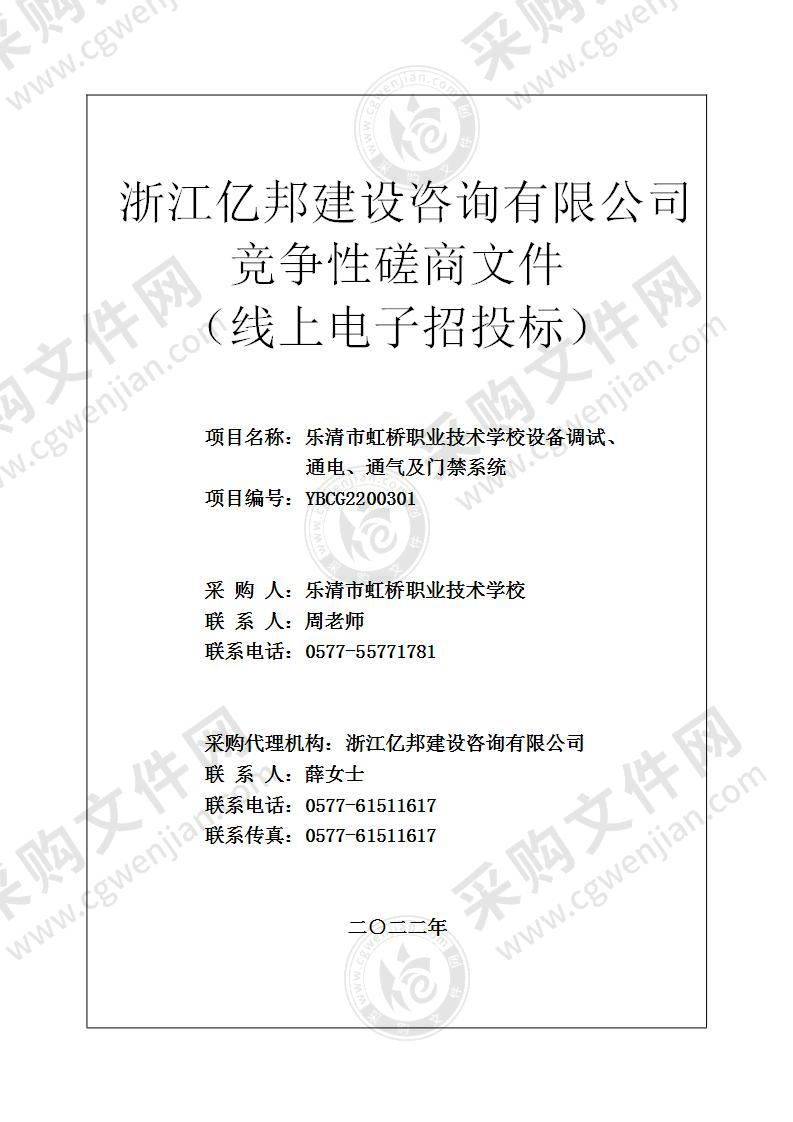 浙江亿邦建设咨询有限公司
竞争性磋商文件
（线上电子招投标）

项目名称：乐清市虹桥职业技术学校设备调试、通电、通气及门禁系统
项目编号：YBCG2200301

采 购 人：乐清市虹桥职业技术学校
联 系 人：周老师
联系电话：0577-55771781

采购代理机构：浙江亿邦建设咨询有限公司
联 系 人：薛女士
联系电话：0577-61511617
联系传真：0577-61511617

二〇二二年

采购文件网 www.cgwenjian.com